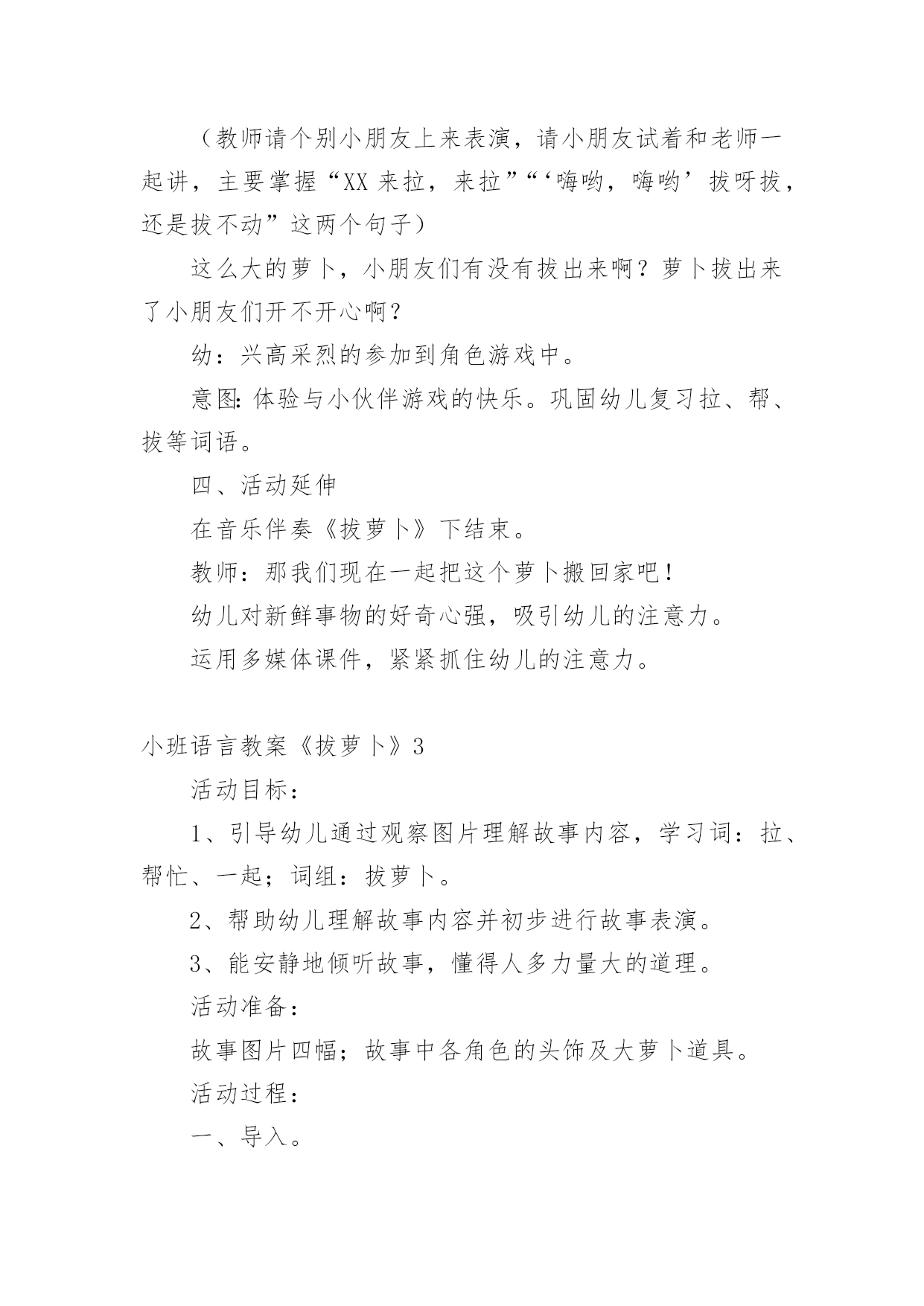 （教师请个别小朋友上来表演，请小朋友试着和老师一起讲，主要掌握“XX 来拉，来拉”“‘嗨哟，嗨哟’拔呀拔，还是拔不动”这两个句子）

这么大的萝卜，小朋友们有没有拔出来啊？萝卜拔出来了小朋友们开不开心啊？

幼：兴高采烈的参加到角色游戏中。

意图：体验与小伙伴游戏的快乐。巩固幼儿复习拉、帮、拔等词语。

四、活动延伸

在音乐伴奏《拔萝卜》下结束。

教师：那我们现在一起把这个萝卜搬回家吧！

幼儿对新鲜事物的好奇心强，吸引幼儿的注意力。

运用多媒体课件，紧紧抓住幼儿的注意力。

小班语言教案《拔萝卜》3

活动目标：

1、引导幼儿通过观察图片理解故事内容，学习词：拉、帮忙、一起；词组：拔萝卜。

2、帮助幼儿理解故事内容并初步进行故事表演。

3、能安静地倾听故事，懂得人多力量大的道理。

活动准备：

故事图片四幅；故事中各角色的头饰及大萝卜道具。

活动过程：

一、导入。